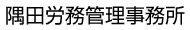 隅田労務管理事務所